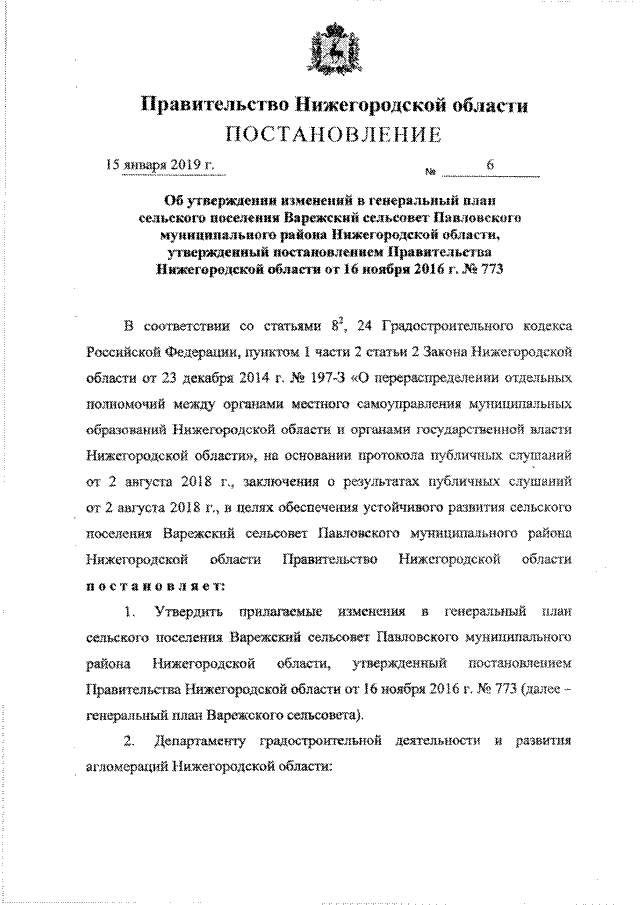 Правительство Нижегородской области
ПОСТАНОВЛЕНИЕ

15 января 2019 г. № 6

Об утверждении изменений в генеральный план сельского поселения Варежский сельсовет Павловского муниципального района Нижегородской области, утвержденный постановлением Правительства Нижегородской области от 16 ноября 2016 г. № 773

В соответствии со статьями $8^2$, 24 Градостроительного кодекса Российской Федерации, пунктом 1 части 2 статьи 2 Закона Нижегородской области от 23 декабря 2014 г. № 197-З «О перераспределении отдельных полномочий между органами местного самоуправления муниципальных образований Нижегородской области и органами государственной власти Нижегородской области», на основании протокола публичных слушаний от 2 августа 2018 г., заключения о результатах публичных слушаний от 2 августа 2018 г., в целях обеспечения устойчивого развития сельского поселения Варежский сельсовет Павловского муниципального района Нижегородской области Правительство Нижегородской области постановляет:

1. Утвердить прилагаемые изменения в генеральный план сельского поселения Варежский сельсовет Павловского муниципального района Нижегородской области, утвержденный постановлением Правительства Нижегородской области от 16 ноября 2016 г. № 773 (далее – генеральный план Варежского сельсовета).

2. Департаменту градостроительной деятельности и развития агломераций Нижегородской области: